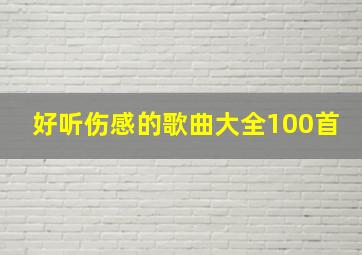 好听伤感的歌曲大全100首